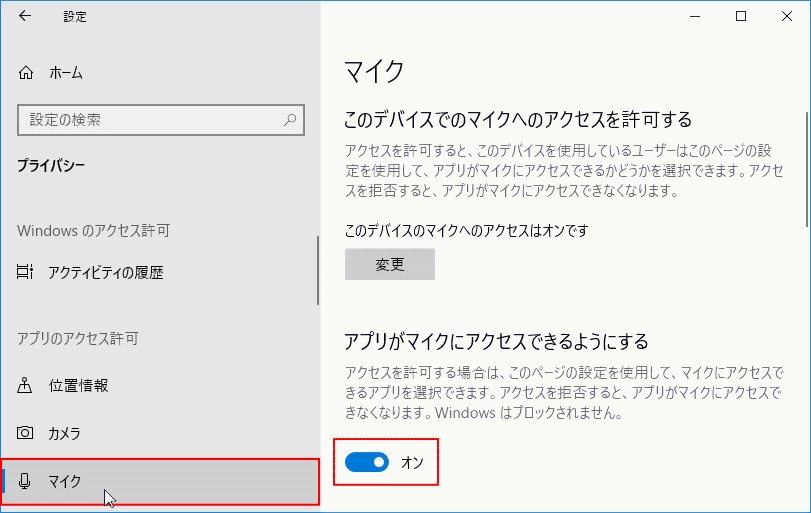 設定

ホーム

設定の検索

プライバシー

Windows のアクセス許可

アクティビティの履歴

アプリのアクセス許可

位置情報

カメラ

マイク

マイク

このデバイスでのマイクへのアクセスを許可する

アクセスを許可すると、このデバイスを使用しているユーザーはこのページの設定を使用して、アプリがマイクにアクセスできるかどうかを選択できます。アクセスを拒否すると、アプリがマイクにアクセスできなくなります。

このデバイスのマイクへのアクセスはオンです

変更

アプリがマイクにアクセスできるようにする

アクセスを許可する場合は、このページの設定を使用して、マイクにアクセスできるアプリを選択できます。アクセスを拒否すると、アプリがマイクにアクセスできなくなります。Windows はブロックされません。

オン